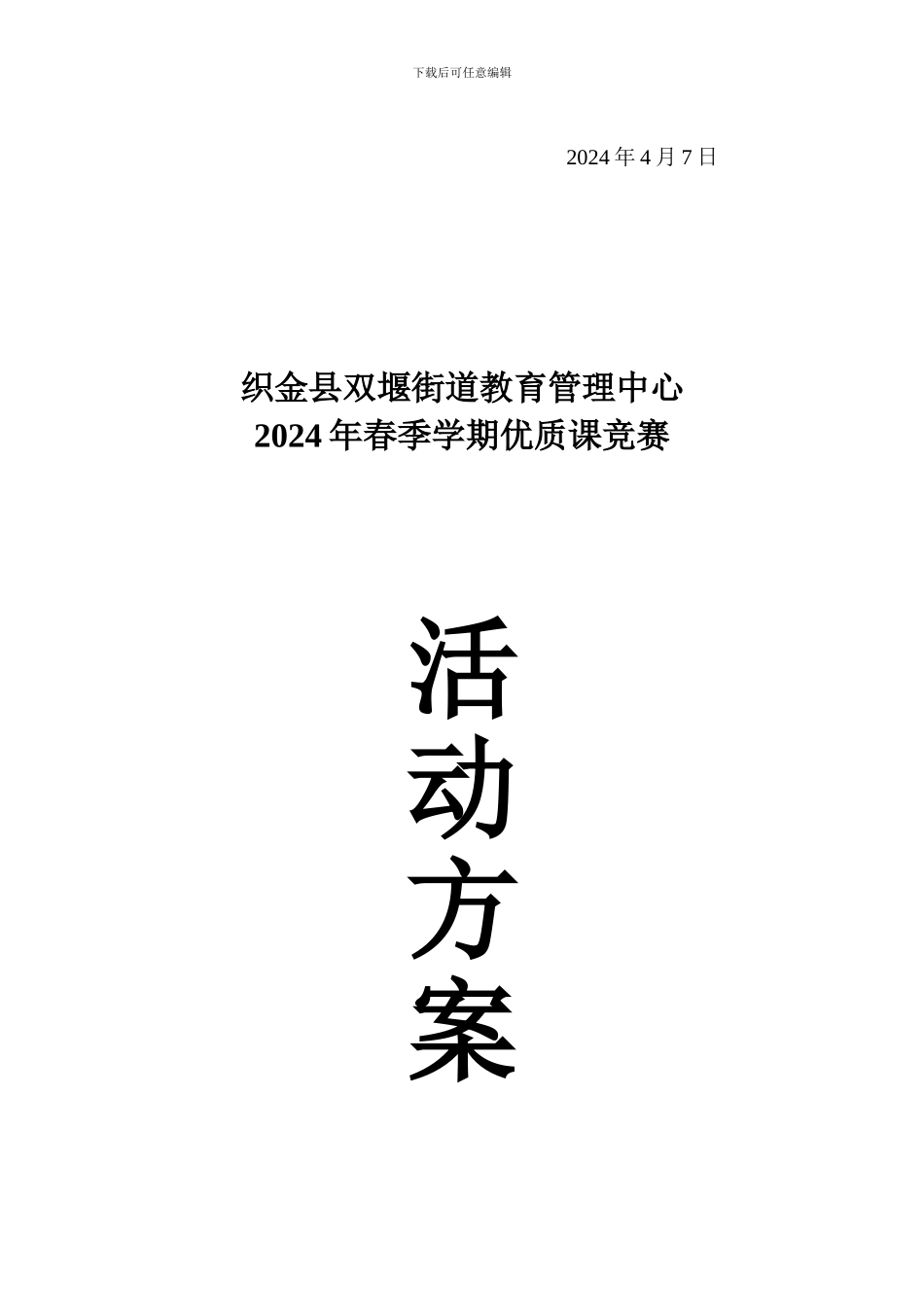 下载后可任意编辑

2024 年 4 月 7 日

织金县双堰街道教育管理中心
2024 年春季学期优质课竞赛

活
动
方
案